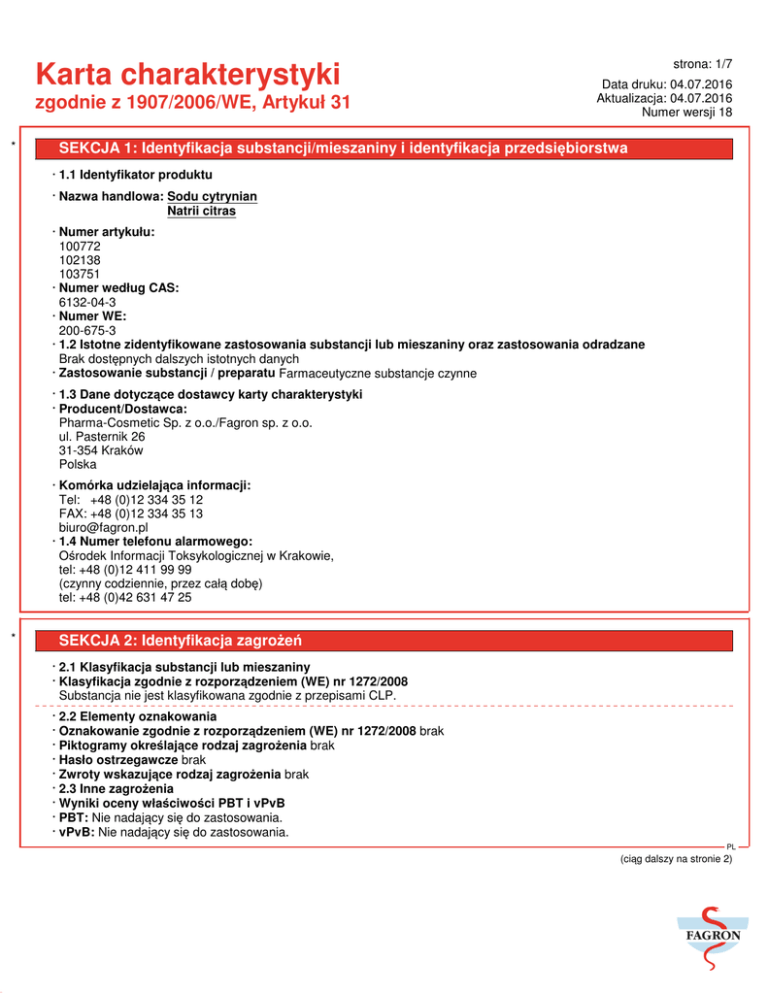 Karta charakterystyki
zgodnie z 1907/2006/WE, Artykuł 31

strona: 1/7
Data druku: 04.07.2016
Aktualizacja: 04.07.2016
Numer wersji 18

*

SEKCJA 1: Identyfikacja substancji/mieszaniny i identyfikacja przedsiębiorstwa

· 1.1 Identyfikator produktu

· Nazwa handlowa: Sodu cytrynian
Natrii citras

· Numer artykułu:
100772
102138
103751
· Numer według CAS:
6132-04-3
· Numer WE:
200-675-3
· 1.2 Istotne zidentyfikowane zastosowania substancji lub mieszaniny oraz zastosowania odradzane
Brak dostępnych dalszych istotnych danych
· Zastosowanie substancji / preparatu Farmaceutyczne substancje czynne

· 1.3 Dane dotyczące dostawcy karty charakterystyki
· Producent/Dostawca:
Pharma-Cosmetic Sp. z o.o./Fagron sp. z o.o.
ul. Pasternik 26
31-354 Kraków
Polska

· Komórka udzielająca informacji:
Tel: +48 (0)12 334 35 12
FAX: +48 (0)12 334 35 13
biuro@fagron.pl
· 1.4 Numer telefonu alarmowego:
Ośrodek Informacji Toksykologicznej w Krakowie,
tel: +48 (0)12 411 99 99
(czynny codziennie, przez całą dobę)
tel: +48 (0)42 631 47 25

*

SEKCJA 2: Identyfikacja zagrożeń

· 2.1 Klasyfikacja substancji lub mieszaniny
· Klasyfikacja zgodnie z rozporządzeniem (WE) nr 1272/2008
Substancja nie jest klasyfikowana zgodnie z przepisami CLP.

· 2.2 Elementy oznakowania
· Oznakowanie zgodnie z rozporządzeniem (WE) nr 1272/2008 brak
· Piktogramy określające rodzaj zagrożenia brak
· Hasło ostrzegawcze brak
· Zwroty wskazujące rodzaj zagrożenia brak
· 2.3 Inne zagrożenia
· Wyniki oceny właściwości PBT i vPvB
· PBT: Nie nadający się do zastosowania.
· vPvB: Nie nadający się do zastosowania.

PL

(ciąg dalszy na stronie 2)

FAGRON